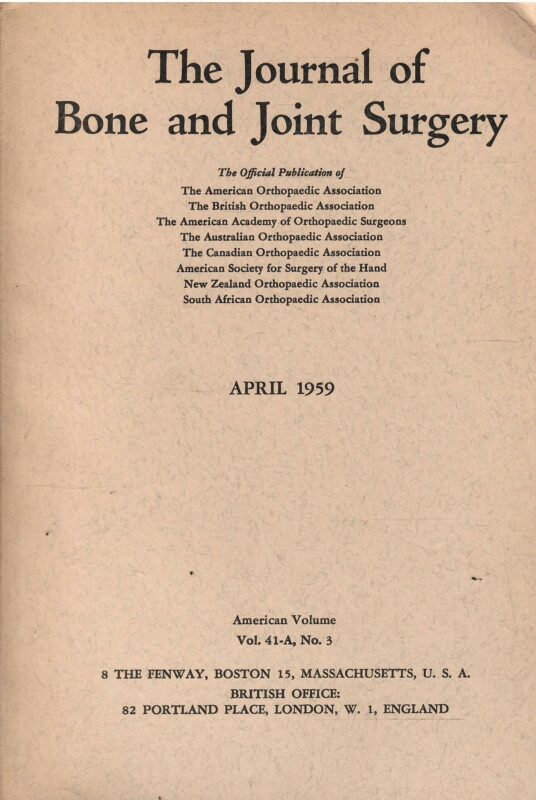 The Journal of
Bone and Joint Surgery

The Official Publication of
The American Orthopaedic Association
The British Orthopaedic Association
The American Academy of Orthopaedic Surgeons
The Australian Orthopaedic Association
The Canadian Orthopaedic Association
American Society for Surgery of the Hand
New Zealand Orthopaedic Association
South African Orthopaedic Association

APRIL 1959

American Volume
Vol. 41-A, No. 3

8 THE FENWAY, BOSTON 15, MASSACHUSETTS, U. S. A.
BRITISH OFFICE:
82 PORTLAND PLACE, LONDON, W. 1, ENGLAND